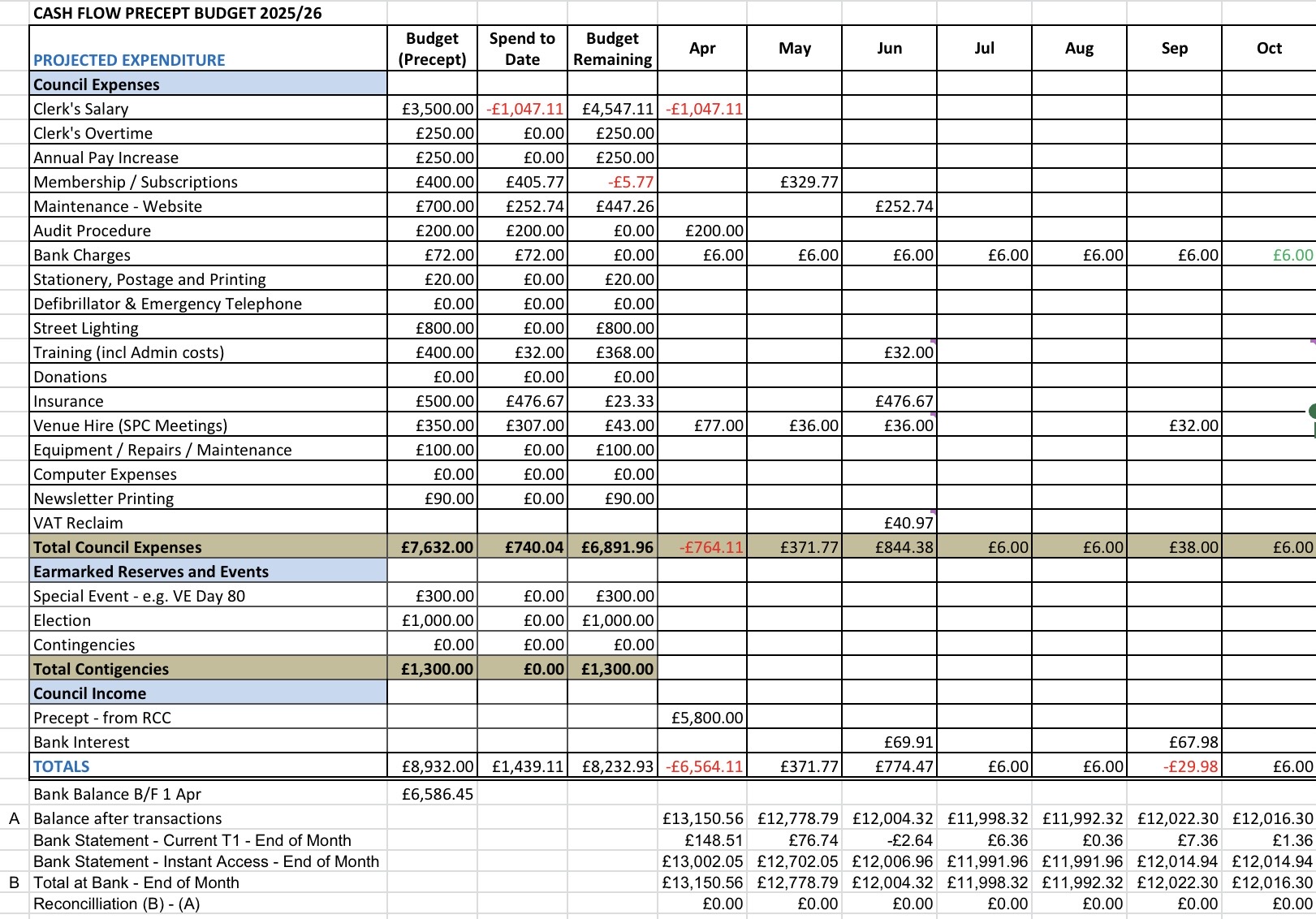 CASH FLOW PRECEPT BUDGET 2025/26

| PROJECTED EXPENDITURE | Budget (Precept) | Spend to Date | Budget Remaining | Apr | May | Jun | Jul | Aug | Sep | Oct |
|---|---|---|---|---|---|---|---|---|---|---|
| Council Expenses | | | | | | | | | | |
| Clerk's Salary | £3,500.00 | -£1,047.11 | £4,547.11 | -£1,047.11 | | | | | | |
| Clerk's Overtime | £250.00 | £0.00 | £250.00 | | | | | | | |
| Annual Pay Increase | £250.00 | £0.00 | £250.00 | | | | | | | |
| Membership / Subscriptions | £400.00 | £405.77 | -£5.77 | | £329.77 | | | | | |
| Maintenance - Website | £700.00 | £252.74 | £447.26 | | | £252.74 | | | | |
| Audit Procedure | £200.00 | £200.00 | £0.00 | £200.00 | | | | | | |
| Bank Charges | £72.00 | £72.00 | £0.00 | £6.00 | £6.00 | £6.00 | £6.00 | £6.00 | £6.00 | £6.00 |
| Stationery, Postage and Printing | £20.00 | £0.00 | £20.00 | | | | | | | |
| Defibrillator & Emergency Telephone | £0.00 | £0.00 | £0.00 | | | | | | | |
| Street Lighting | £800.00 | £0.00 | £800.00 | | | | | | | |
| Training (incl Admin costs) | £400.00 | £32.00 | £368.00 | | | £32.00 | | | | |
| Donations | £0.00 | £0.00 | £0.00 | | | | | | | |
| Insurance | £500.00 | £476.67 | £23.33 | | | £476.67 | | | | |
| Venue Hire (SPC Meetings) | £350.00 | £307.00 | £43.00 | £77.00 | £36.00 | £36.00 | | | £32.00 | |
| Equipment / Repairs / Maintenance | £100.00 | £0.00 | £100.00 | | | | | | | |
| Computer Expenses | £0.00 | £0.00 | £0.00 | | | | | | | |
| Newsletter Printing | £90.00 | £0.00 | £90.00 | | | | | | | |
| VAT Reclaim | | | | | | £40.97 | | | | |
| Total Council Expenses | £7,632.00 | £740.04 | £6,891.96 | -£764.11 | £371.77 | £844.38 | £6.00 | £6.00 | £38.00 | £6.00 |
| Earmarked Reserves and Events | | | | | | | | | | |
| Special Event - e.g. VE Day 80 | £300.00 | £0.00 | £300.00 | | | | | | | |
| Election | £1,000.00 | £0.00 | £1,000.00 | | | | | | | |
| Contingencies | £0.00 | £0.00 | £0.00 | | | | | | | |
| Total Contigencies | £1,300.00 | £0.00 | £1,300.00 | | | | | | | |
| Council Income | | | | | | | | | | |
| Precept - from RCC | | | | £5,800.00 | | | | | | |
| Bank Interest | | | | | | £69.91 | | | £67.98 | |
| TOTALS | £8,932.00 | £1,439.11 | £8,232.93 | -£6,564.11 | £371.77 | £774.47 | £6.00 | £6.00 | -£29.98 | £6.00 |
| Bank Balance B/F 1 Apr | £6,586.45 | | | | | | | | | |
| A Balance after transactions | | | | £13,150.56 | £12,778.79 | £12,004.32 | £11,998.32 | £11,992.32 | £12,022.30 | £12,016.30 |
| Bank Statement - Current T1 - End of Month | | | | £148.51 | £76.74 | -£2.64 | £6.36 | £0.36 | £7.36 | £1.36 |
| Bank Statement - Instant Access - End of Month | | | | £13,002.05 | £12,702.05 | £12,006.96 | £11,991.96 | £11,991.96 | £12,014.94 | £12,014.94 |
| B Total at Bank - End of Month | | | | £13,150.56 | £12,778.79 | £12,004.32 | £11,998.32 | £11,992.32 | £12,022.30 | £12,016.30 |
| Reconcilliation (B) - (A) | | | | £0.00 | £0.00 | £0.00 | £0.00 | £0.00 | £0.00 | £0.00 |